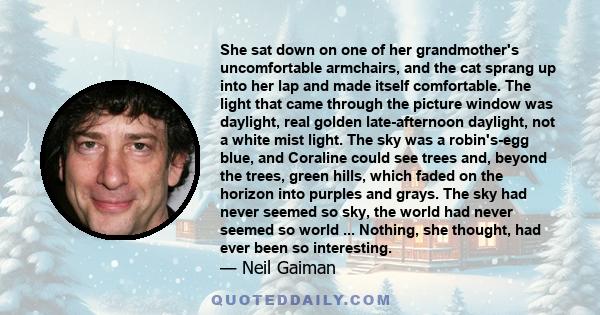 She sat down on one of her grandmother's uncomfortable armchairs, and the cat sprang up into her lap and made itself comfortable. The light that came through the picture window was daylight, real golden late-afternoon daylight, not a white mist light. The sky was a robin's-egg blue, and Coraline could see trees and, beyond the trees, green hills, which faded on the horizon into purples and grays. The sky had never seemed so sky, the world had never seemed so world ... Nothing, she thought, had ever been so interesting.

— Neil Gaiman

QUOTEDDAILY.COM